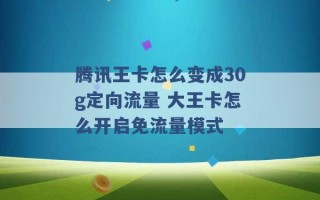 腾讯王卡怎么变成30g定向流量 大王卡怎么开启免流量模式